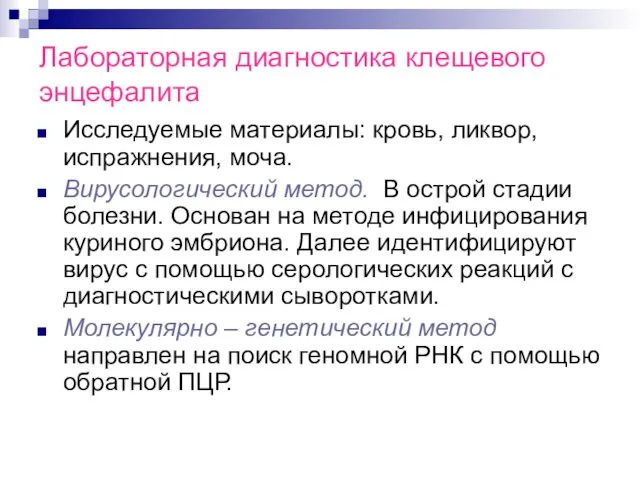 Лабораторная диагностика клещевого энцефалита

Исследуемые материалы: кровь, ликвор, испражнения, моча.

Вирусологический метод. В острой стадии болезни. Основан на методе инфицирования куриного эмбриона. Далее идентифицируют вирус с помощью серологических реакций с диагностическими сыворотками.

Молекулярно – генетический метод направлен на поиск геномной РНК с помощью обратной ПЦР.